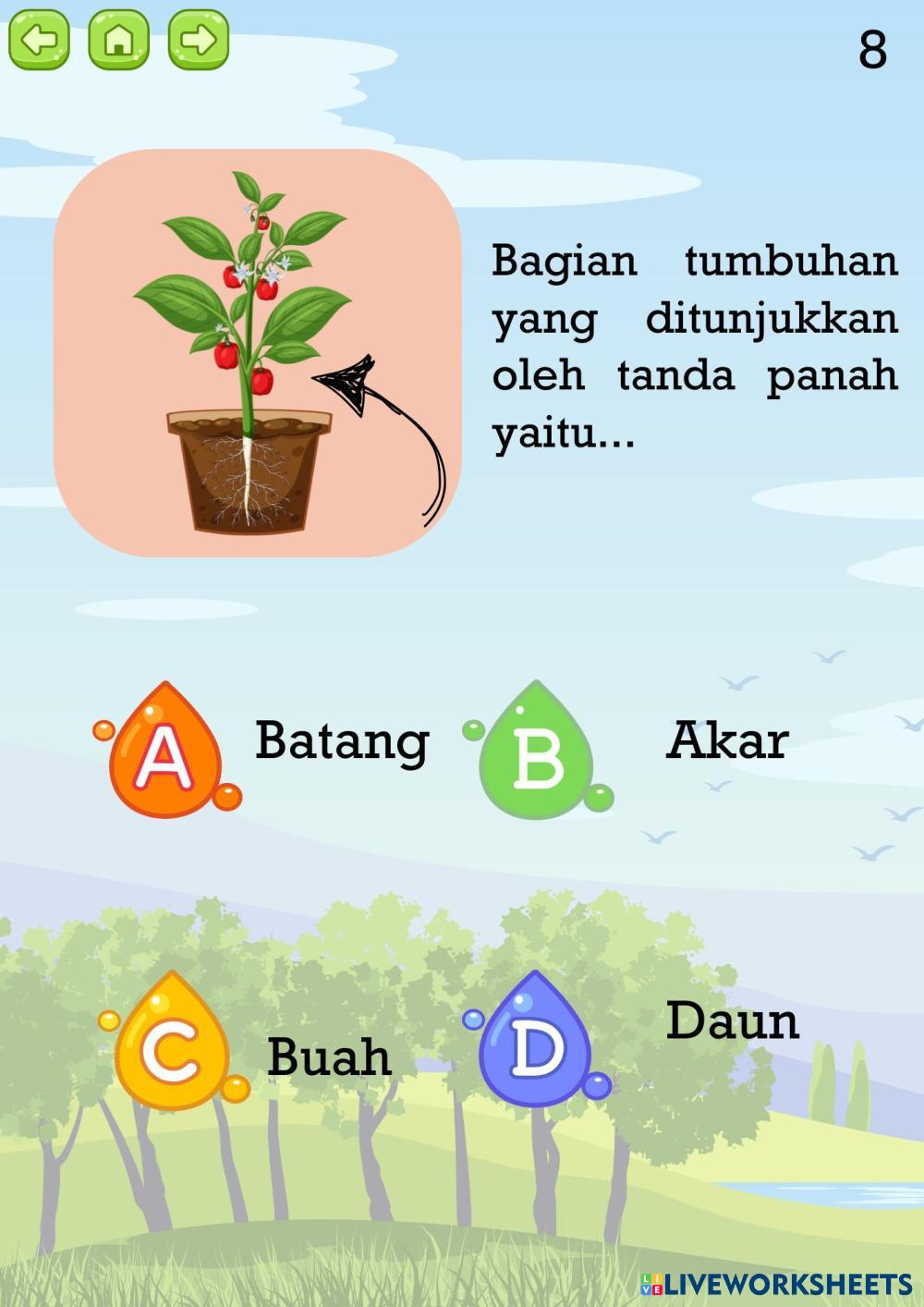 8

Bagian tumbuhan yang ditunjukkan oleh tanda panah yaitu...

A Batang

B Akar

C Buah

D Daun

LIVEWORKSHEETS